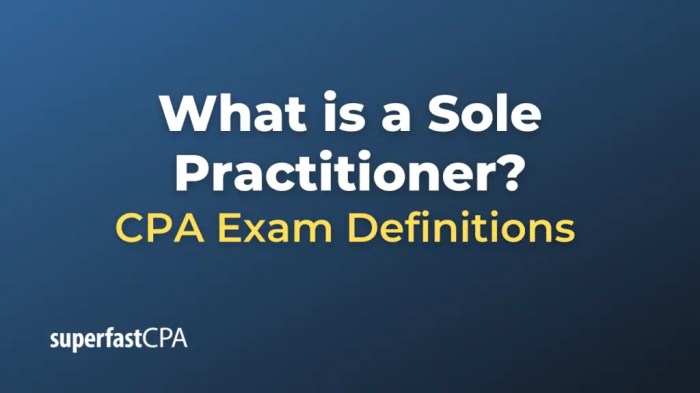 What is a Sole Practitioner?
CPA Exam Definitions

superfastCPA